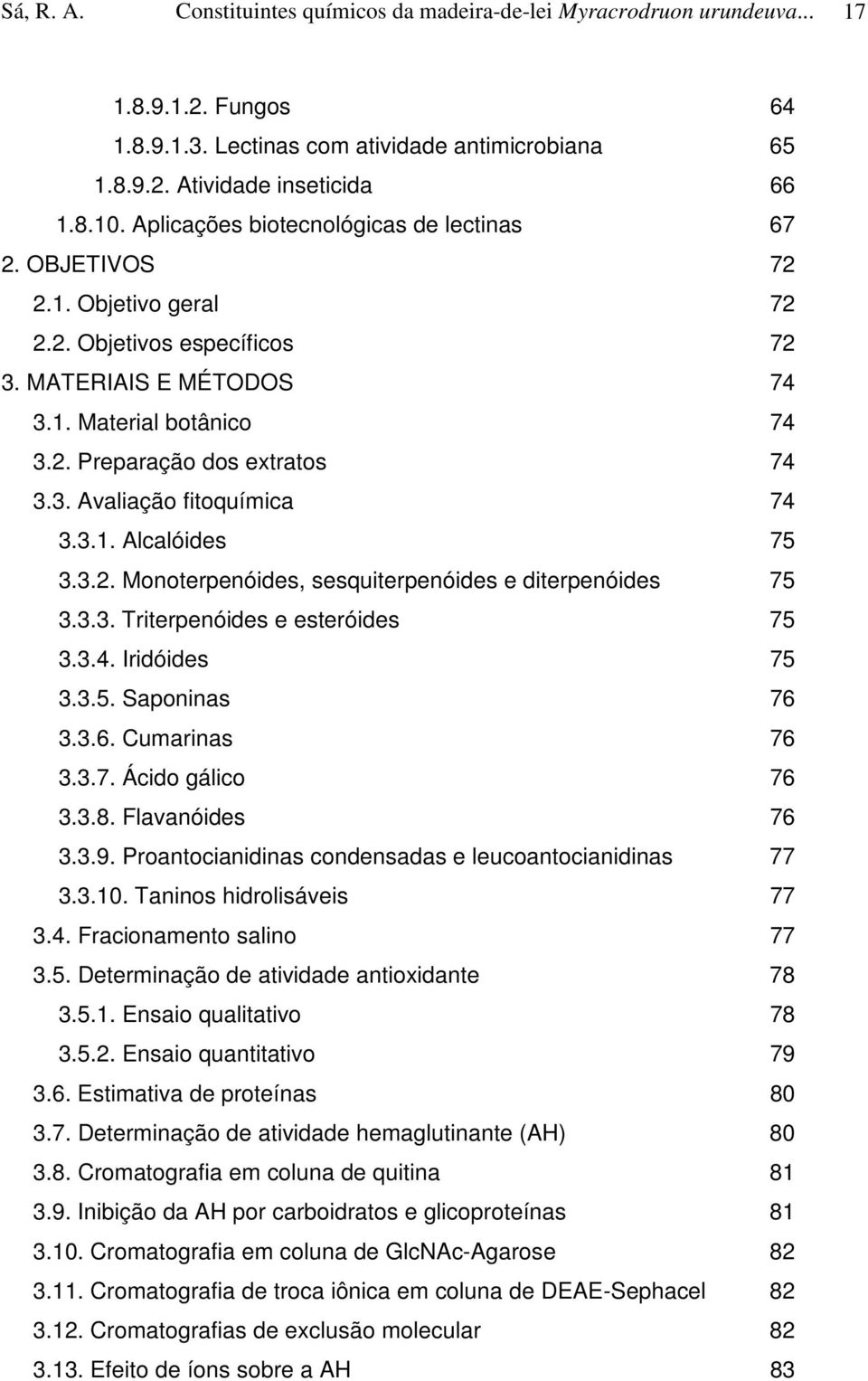 Sá, R. A. Constituintes químicos da madeira-de-lei Myracrodruon urundeuva... 17

1.8.9.1.2. Fungos 64
1.8.9.1.3. Lectinas com atividade antimicrobiana 65
1.8.9.2. Atividade inseticida 66
1.8.10. Aplicações biotecnológicas de lectinas 67
2. OBJETIVOS 72
2.1. Objetivo geral 72
2.2. Objetivos específicos 72
3. MATERIAIS E MÉTODOS 74
3.1. Material botânico 74
3.2. Preparação dos extratos 74
3.3. Avaliação fitoquímica 74
3.3.1. Alcalóides 75
3.3.2. Monoterpenóides, sesquiterpenóides e diterpenóides 75
3.3.3. Triterpenóides e esteróides 75
3.3.4. Iridóides 75
3.3.5. Saponinas 76
3.3.6. Cumarinas 76
3.3.7. Ácido gálico 76
3.3.8. Flavanóides 76
3.3.9. Proantocianidinas condensadas e leucoantocianidinas 77
3.3.10. Taninos hidrolisáveis 77
3.4. Fracionamento salino 77
3.5. Determinação de atividade antioxidante 78
3.5.1. Ensaio qualitativo 78
3.5.2. Ensaio quantitativo 79
3.6. Estimativa de proteínas 80
3.7. Determinação de atividade hemaglutinante (AH) 80
3.8. Cromatografia em coluna de quitina 81
3.9. Inibição da AH por carboidratos e glicoproteínas 81
3.10. Cromatografia em coluna de GlcNAc-Agarose 82
3.11. Cromatografia de troca iônica em coluna de DEAE-Sephacel 82
3.12. Cromatografias de exclusão molecular 82
3.13. Efeito de íons sobre a AH 83